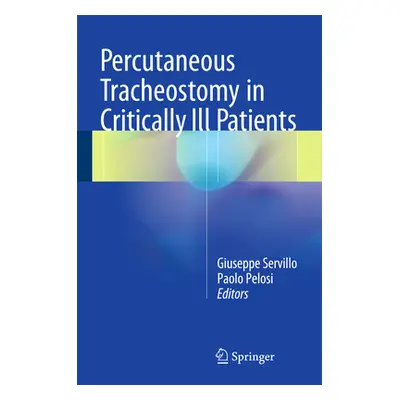 Percutaneous Tracheostomy in Critically Ill Patients

Giuseppe Servillo
Paolo Pelosi
Editors

Springer